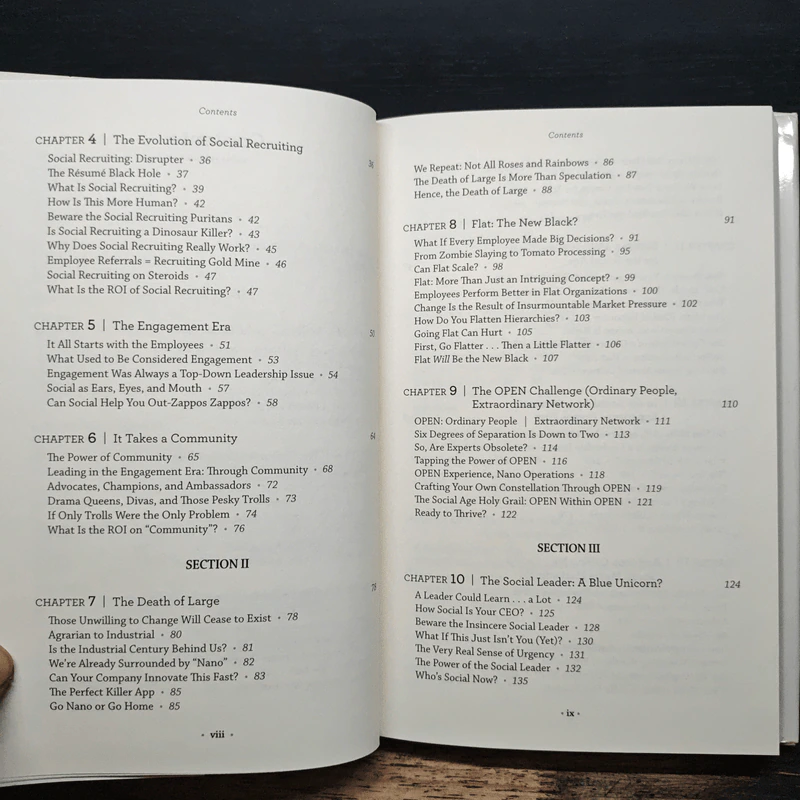 Contents

CHAPTER 4 | The Evolution of Social Recruiting 36
Social Recruiting: Disrupter • 36
The Résumé Black Hole • 37
What Is Social Recruiting? • 39
How Is This More Human? • 42
Beware the Social Recruiting Puritans • 42
Is Social Recruiting a Dinosaur Killer? • 43
Why Does Social Recruiting Really Work? • 45
Employee Referrals = Recruiting Gold Mine • 46
Social Recruiting on Steroids • 47
What Is the ROI of Social Recruiting? • 47

CHAPTER 5 | The Engagement Era 51
It All Starts with the Employees • 51
What Used to Be Considered Engagement • 53
Engagement Was Always a Top-Down Leadership Issue • 54
Social as Ears, Eyes, and Mouth • 57
Can Social Help You Out-Zappos Zappos? • 58

CHAPTER 6 | It Takes a Community 64
The Power of Community • 65
Leading in the Engagement Era: Through Community • 68
Advocates, Champions, and Ambassadors • 72
Drama Queens, Divas, and Those Pesky Trolls • 73
If Only Trolls Were the Only Problem • 74
What Is the ROI on "Community"? • 76

SECTION II

CHAPTER 7 | The Death of Large 78
Those Unwilling to Change Will Cease to Exist • 78
Agrarian to Industrial • 80
Is the Industrial Century Behind Us? • 81
We're Already Surrounded by "Nano" • 82
Can Your Company Innovate This Fast? • 83
The Perfect Killer App • 85
Go Nano or Go Home • 85

• viii •

Contents

We Repeat: Not All Roses and Rainbows • 86
The Death of Large Is More Than Speculation • 87
Hence, the Death of Large • 88

CHAPTER 8 | Flat: The New Black? 91
What If Every Employee Made Big Decisions? • 91
From Zombie Slaying to Tomato Processing • 95
Can Flat Scale? • 98
Flat: More Than Just an Intriguing Concept? • 99
Employees Perform Better in Flat Organizations • 100
Change Is the Result of Insurmountable Market Pressure • 102
How Do You Flatten Hierarchies? • 103
Going Flat Can Hurt • 105
First, Go Flatter . . . Then a Little Flatter • 106
Flat Will Be the New Black • 107

CHAPTER 9 | The OPEN Challenge (Ordinary People, Extraordinary Network) 110
OPEN: Ordinary People | Extraordinary Network • 111
Six Degrees of Separation Is Down to Two • 113
So, Are Experts Obsolete? • 114
Tapping the Power of OPEN • 116
OPEN Experience, Nano Operations • 118
Crafting Your Own Constellation Through OPEN • 119
The Social Age Holy Grail: OPEN Within OPEN • 121
Ready to Thrive? • 122

SECTION III

CHAPTER 10 | The Social Leader: A Blue Unicorn? 124
A Leader Could Learn . . . a Lot • 124
How Social Is Your CEO? • 125
Beware the Insincere Social Leader • 128
What If This Just Isn't You (Yet)? • 130
The Very Real Sense of Urgency • 131
The Power of the Social Leader • 132
Who's Social Now? • 135

• ix •